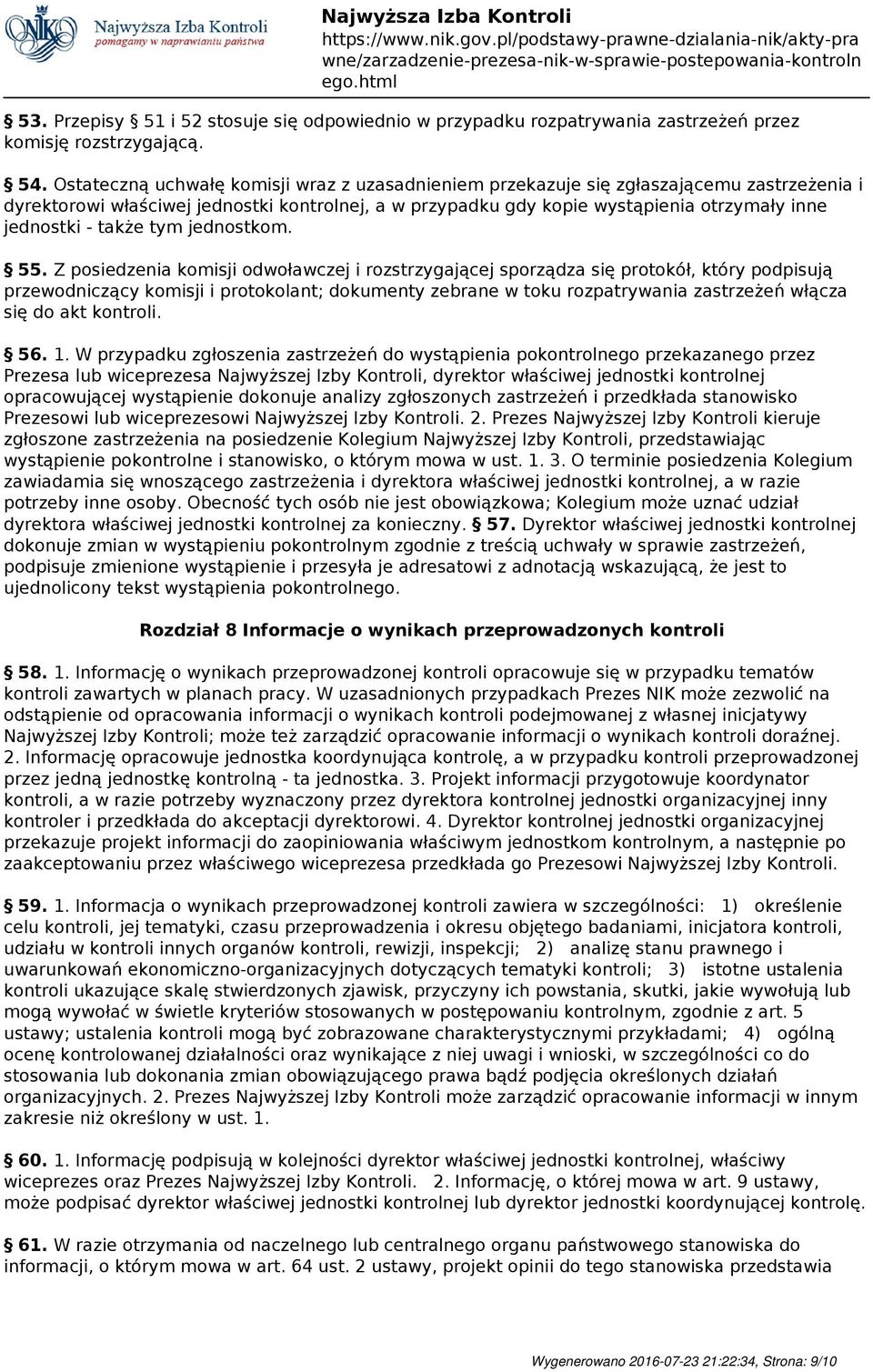 NIK Najwyższa Izba Kontroli pomagamy w naprawianiu państwa

Najwyższa Izba Kontroli
https://www.nik.gov.pl/podstawy-prawne-dzialania-nik/akty-prawne/zarzadzenie-prezesa-nik-w-sprawie-postepowania-kontrolnego.html

§ 53. Przepisy § 51 i 52 stosuje się odpowiednio w przypadku rozpatrywania zastrzeżeń przez komisję rozstrzygającą.

§ 54. Ostateczną uchwałę komisji wraz z uzasadnieniem przekazuje się zgłaszającemu zastrzeżenia i dyrektorowi właściwej jednostki kontrolnej, a w przypadku gdy kopie wystąpienia otrzymały inne jednostki - także tym jednostkom.

§ 55. Z posiedzenia komisji odwoławczej i rozstrzygającej sporządza się protokół, który podpisują przewodniczący komisji i protokolant; dokumenty zebrane w toku rozpatrywania zastrzeżeń włącza się do akt kontroli.

§ 56. 1. W przypadku zgłoszenia zastrzeżeń do wystąpienia pokontrolnego przekazanego przez Prezesa lub wiceprezesa Najwyższej Izby Kontroli, dyrektor właściwej jednostki kontrolnej opracowującej wystąpienie dokonuje analizy zgłoszonych zastrzeżeń i przedkłada stanowisko Prezesowi lub wiceprezesowi Najwyższej Izby Kontroli. 2. Prezes Najwyższej Izby Kontroli kieruje zgłoszone zastrzeżenia na posiedzenie Kolegium Najwyższej Izby Kontroli, przedstawiając wystąpienie pokontrolne i stanowisko, o którym mowa w ust. 1. 3. O terminie posiedzenia Kolegium zawiadamia się wnoszącego zastrzeżenia i dyrektora właściwej jednostki kontrolnej, a w razie potrzeby inne osoby. Obecność tych osób nie jest obowiązkowa; Kolegium może uznać udział dyrektora właściwej jednostki kontrolnej za konieczny. § 57. Dyrektor właściwej jednostki kontrolnej dokonuje zmian w wystąpieniu pokontrolnym zgodnie z treścią uchwały w sprawie zastrzeżeń, podpisuje zmienione wystąpienie i przesyła je adresatowi z adnotacją wskazującą, że jest to ujednolicony tekst wystąpienia pokontrolnego.

Rozdział 8 Informacje o wynikach przeprowadzonych kontroli

§ 58. 1. Informację o wynikach przeprowadzonej kontroli opracowuje się w przypadku tematów kontroli zawartych w planach pracy. W uzasadnionych przypadkach Prezes NIK może zezwolić na odstąpienie od opracowania informacji o wynikach kontroli podejmowanej z własnej inicjatywy Najwyższej Izby Kontroli; może też zarządzić opracowanie informacji o wynikach kontroli doraźnej. 2. Informację opracowuje jednostka koordynująca kontrolę, a w przypadku kontroli przeprowadzonej przez jedną jednostkę kontrolną - ta jednostka. 3. Projekt informacji przygotowuje koordynator kontroli, a w razie potrzeby wyznaczony przez dyrektora kontrolnej jednostki organizacyjnej inny kontroler i przedkłada do akceptacji dyrektorowi. 4. Dyrektor kontrolnej jednostki organizacyjnej przekazuje projekt informacji do zaopiniowania właściwym jednostkom kontrolnym, a następnie po zaakceptowaniu przez właściwego wiceprezesa przedkłada go Prezesowi Najwyższej Izby Kontroli.

§ 59. 1. Informacja o wynikach przeprowadzonej kontroli zawiera w szczególności: 1) określenie celu kontroli, jej tematyki, czasu przeprowadzenia i okresu objętego badaniami, inicjatora kontroli, udziału w kontroli innych organów kontroli, rewizji, inspekcji; 2) analizę stanu prawnego i uwarunkowań ekonomiczno-organizacyjnych dotyczących tematyki kontroli; 3) istotne ustalenia kontroli ukazujące skalę stwierdzonych zjawisk, przyczyny ich powstania, skutki, jakie wywołują lub mogą wywołać w świetle kryteriów stosowanych w postępowaniu kontrolnym, zgodnie z art. 5 ustawy; ustalenia kontroli mogą być zobrazowane charakterystycznymi przykładami; 4) ogólną ocenę kontrolowanej działalności oraz wynikające z niej uwagi i wnioski, w szczególności co do stosowania lub dokonania zmian obowiązującego prawa bądź podjęcia określonych działań organizacyjnych. 2. Prezes Najwyższej Izby Kontroli może zarządzić opracowanie informacji w innym zakresie niż określony w ust. 1.

§ 60. 1. Informację podpisują w kolejności dyrektor właściwej jednostki kontrolnej, właściwy wiceprezes oraz Prezes Najwyższej Izby Kontroli. 2. Informację, o której mowa w art. 9 ustawy, może podpisać dyrektor właściwej jednostki kontrolnej lub dyrektor jednostki koordynującej kontrolę.

§ 61. W razie otrzymania od naczelnego lub centralnego organu państwowego stanowiska do informacji, o którym mowa w art. 64 ust. 2 ustawy, projekt opinii do tego stanowiska przedstawia

Wygenerowano 2016-07-23 21:22:34, Strona: 9/10